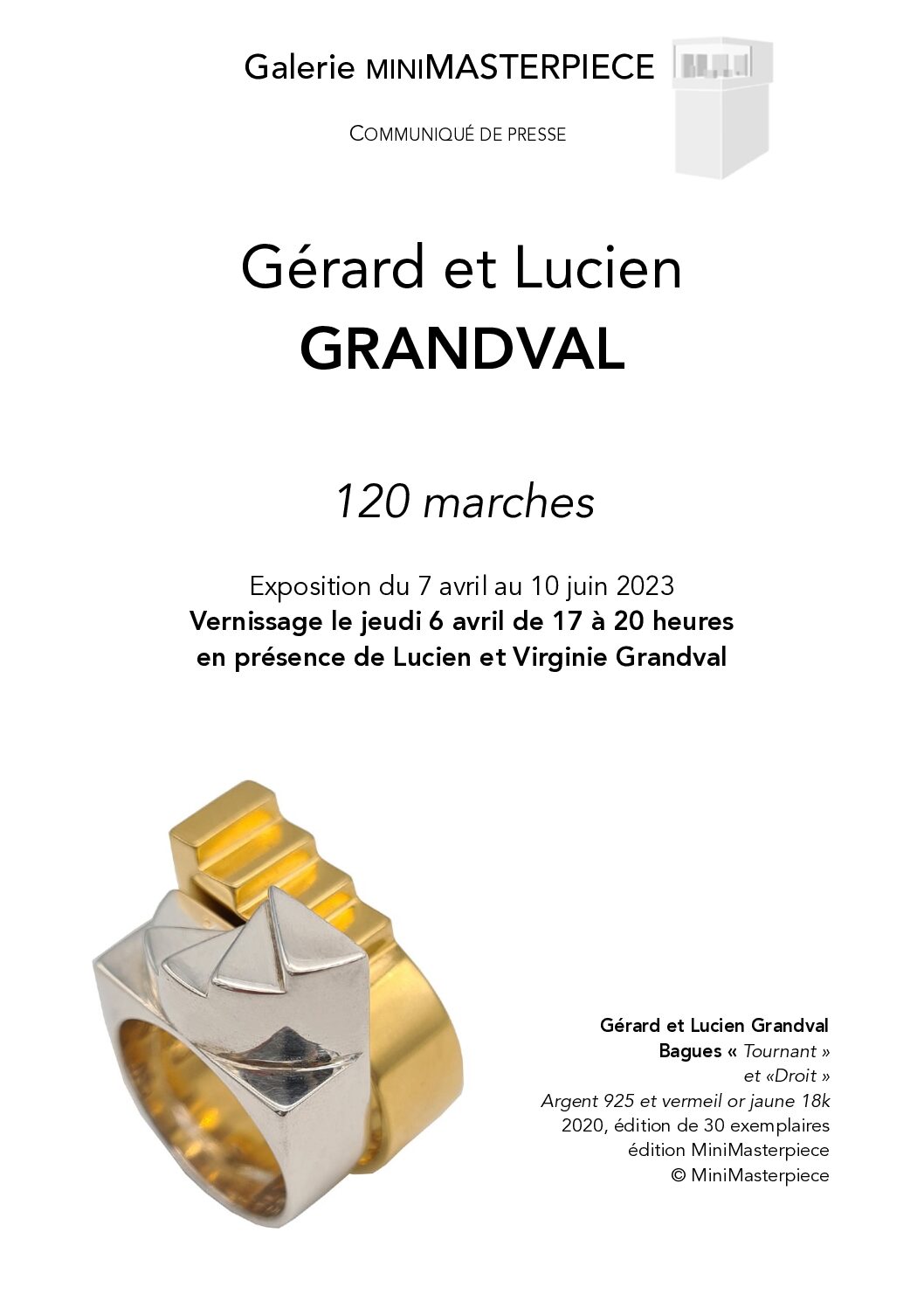 Galerie MINIMASTERPIECE

COMMUNIQUÉ DE PRESSE

Gérard et Lucien
GRANDVAL

120 marches

Exposition du 7 avril au 10 juin 2023
Vernissage le jeudi 6 avril de 17 à 20 heures
en présence de Lucien et Virginie Grandval

Gérard et Lucien Grandval
Bagues « Tournant »
et «Droit »
Argent 925 et vermeil or jaune 18k
2020, édition de 30 exemplaires
édition MiniMasterpiece
© MiniMasterpiece